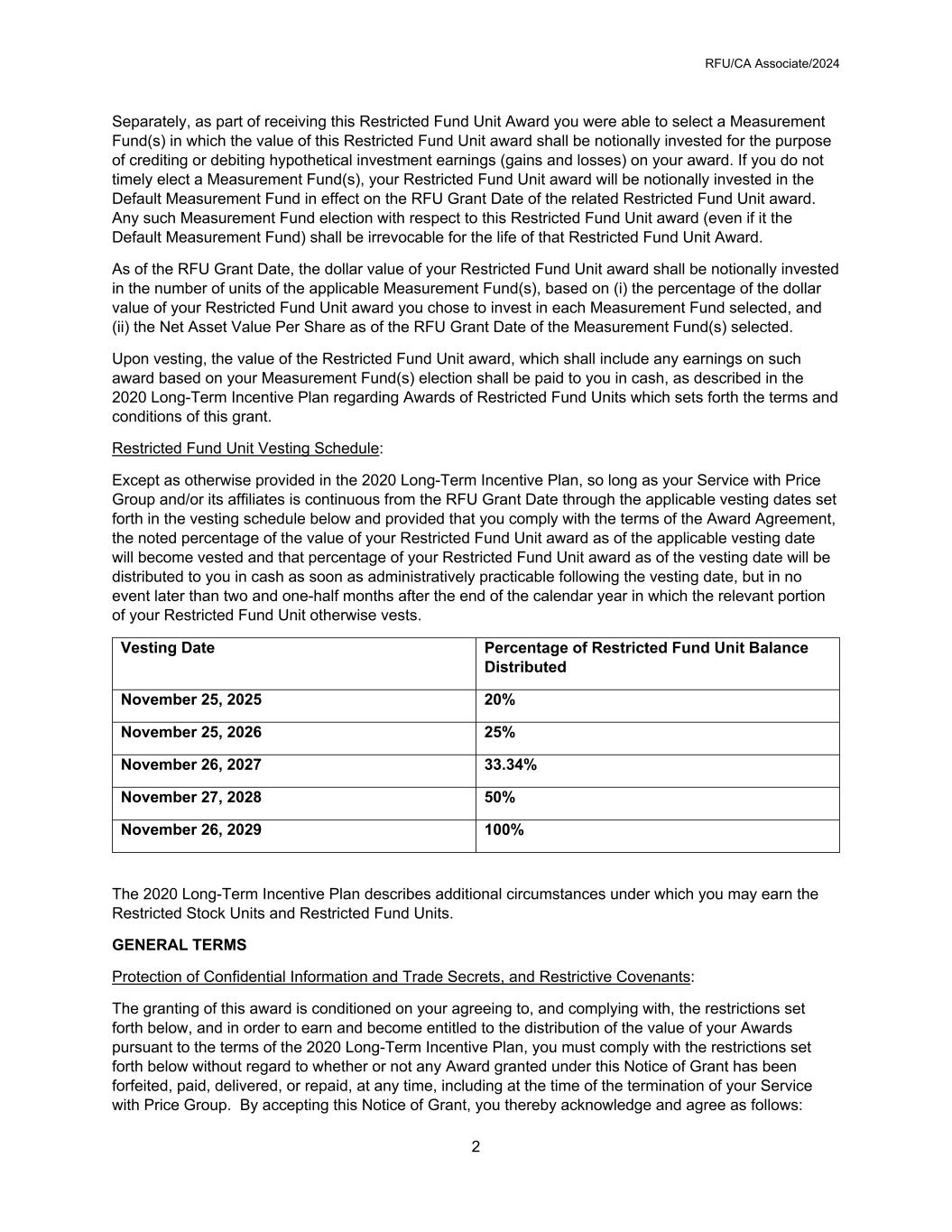 RFU/CA Associate/2024

Separately, as part of receiving this Restricted Fund Unit Award you were able to select a Measurement Fund(s) in which the value of this Restricted Fund Unit award shall be notionally invested for the purpose of crediting or debiting hypothetical investment earnings (gains and losses) on your award. If you do not timely elect a Measurement Fund(s), your Restricted Fund Unit award will be notionally invested in the Default Measurement Fund in effect on the RFU Grant Date of the related Restricted Fund Unit award. Any such Measurement Fund election with respect to this Restricted Fund Unit award (even if it the Default Measurement Fund) shall be irrevocable for the life of that Restricted Fund Unit Award.

As of the RFU Grant Date, the dollar value of your Restricted Fund Unit award shall be notionally invested in the number of units of the applicable Measurement Fund(s), based on (i) the percentage of the dollar value of your Restricted Fund Unit award you chose to invest in each Measurement Fund selected, and (ii) the Net Asset Value Per Share as of the RFU Grant Date of the Measurement Fund(s) selected.

Upon vesting, the value of the Restricted Fund Unit award, which shall include any earnings on such award based on your Measurement Fund(s) election shall be paid to you in cash, as described in the 2020 Long-Term Incentive Plan regarding Awards of Restricted Fund Units which sets forth the terms and conditions of this grant.

Restricted Fund Unit Vesting Schedule:

Except as otherwise provided in the 2020 Long-Term Incentive Plan, so long as your Service with Price Group and/or its affiliates is continuous from the RFU Grant Date through the applicable vesting dates set forth in the vesting schedule below and provided that you comply with the terms of the Award Agreement, the noted percentage of the value of your Restricted Fund Unit award as of the applicable vesting date will become vested and that percentage of your Restricted Fund Unit award as of the vesting date will be distributed to you in cash as soon as administratively practicable following the vesting date, but in no event later than two and one-half months after the end of the calendar year in which the relevant portion of your Restricted Fund Unit otherwise vests.

| Vesting Date | Percentage of Restricted Fund Unit Balance Distributed |
|---|---|
| November 25, 2025 | 20% |
| November 25, 2026 | 25% |
| November 26, 2027 | 33.34% |
| November 27, 2028 | 50% |
| November 26, 2029 | 100% |

The 2020 Long-Term Incentive Plan describes additional circumstances under which you may earn the Restricted Stock Units and Restricted Fund Units.

GENERAL TERMS

Protection of Confidential Information and Trade Secrets, and Restrictive Covenants:

The granting of this award is conditioned on your agreeing to, and complying with, the restrictions set forth below, and in order to earn and become entitled to the distribution of the value of your Awards pursuant to the terms of the 2020 Long-Term Incentive Plan, you must comply with the restrictions set forth below without regard to whether or not any Award granted under this Notice of Grant has been forfeited, paid, delivered, or repaid, at any time, including at the time of the termination of your Service with Price Group. By accepting this Notice of Grant, you thereby acknowledge and agree as follows:

2